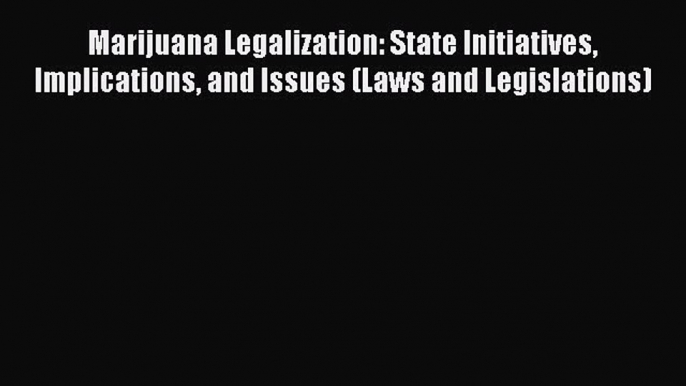 Marijuana Legalization: State Initiatives, Implications, and Issues (Laws and Legislations)